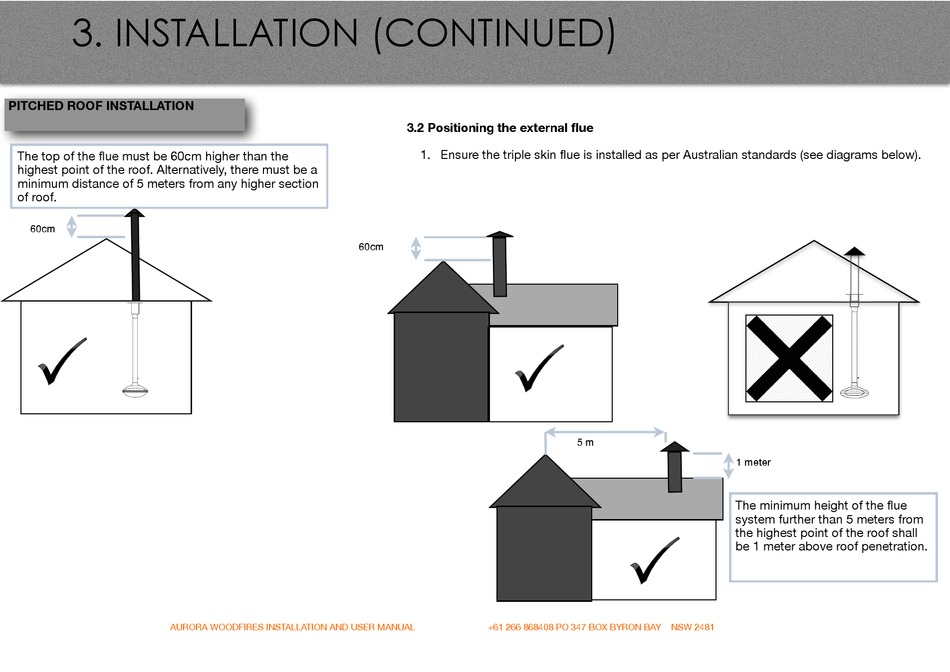 3. INSTALLATION (CONTINUED)

PITCHED ROOF INSTALLATION

The top of the flue must be 60cm higher than the highest point of the roof. Alternatively, there must be a minimum distance of 5 meters from any higher section of roof.

60cm

3.2 Positioning the external flue

1. Ensure the triple skin flue is installed as per Australian standards (see diagrams below).

60cm

5 m

1 meter

The minimum height of the flue system further than 5 meters from the highest point of the roof shall be 1 meter above roof penetration.

AURORA WOODFIRES INSTALLATION AND USER MANUAL

+61 266 868408 PO 347 BOX BYRON BAY NSW 2481